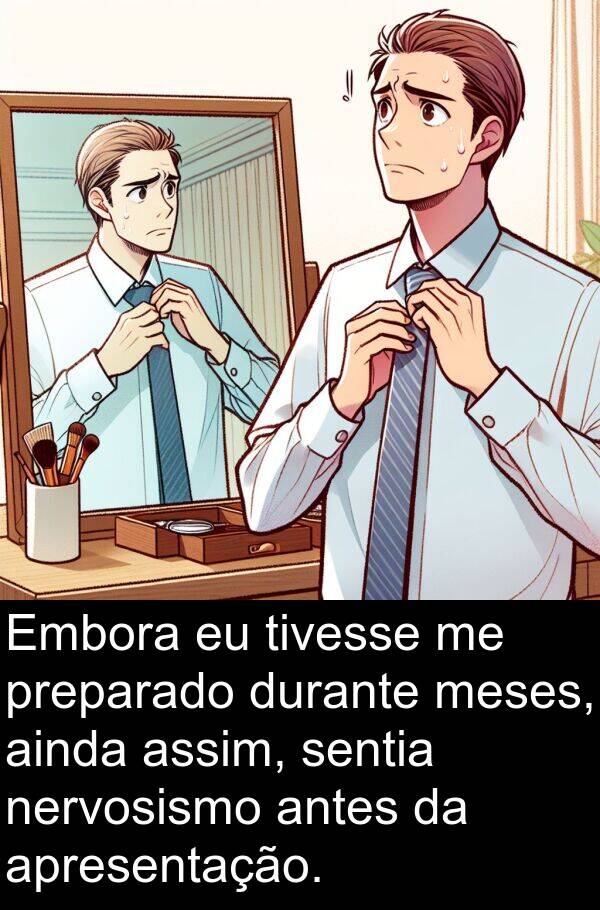 Embora eu tivesse me preparado durante meses, ainda assim, sentia nervosismo antes da apresentação.